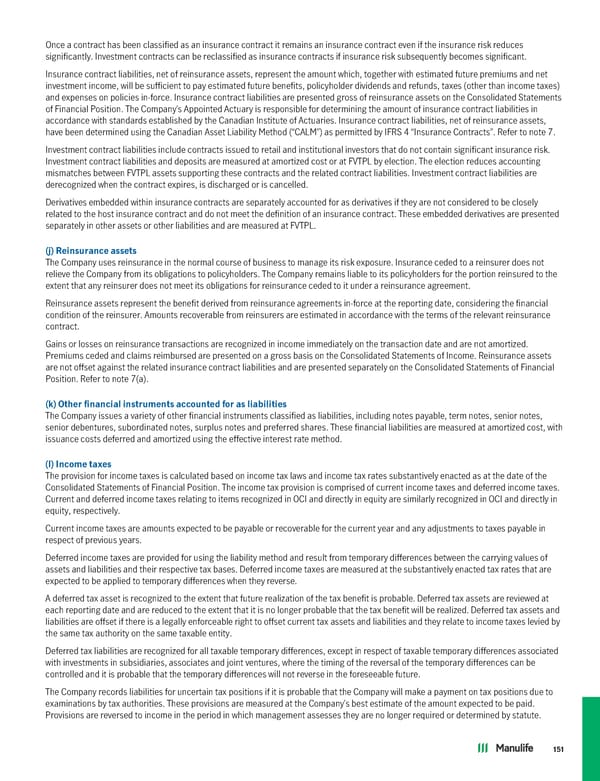 Once a contract has been classified as an insurance contract it remains an insurance contract even if the insurance risk reduces significantly. Investment contracts can be reclassified as insurance contracts if insurance risk subsequently becomes significant.

Insurance contract liabilities, net of reinsurance assets, represent the amount which, together with estimated future premiums and net investment income, will be sufficient to pay estimated future benefits, policyholder dividends and refunds, taxes (other than income taxes) and expenses on policies in-force. Insurance contract liabilities are presented gross of reinsurance assets on the Consolidated Statements of Financial Position. The Company's Appointed Actuary is responsible for determining the amount of insurance contract liabilities in accordance with standards established by the Canadian Institute of Actuaries. Insurance contract liabilities, net of reinsurance assets, have been determined using the Canadian Asset Liability Method ("CALM") as permitted by IFRS 4 "Insurance Contracts". Refer to note 7.

Investment contract liabilities include contracts issued to retail and institutional investors that do not contain significant insurance risk. Investment contract liabilities and deposits are measured at amortized cost or at FVTPL by election. The election reduces accounting mismatches between FVTPL assets supporting these contracts and the related contract liabilities. Investment contract liabilities are derecognized when the contract expires, is discharged or is cancelled.

Derivatives embedded within insurance contracts are separately accounted for as derivatives if they are not considered to be closely related to the host insurance contract and do not meet the definition of an insurance contract. These embedded derivatives are presented separately in other assets or other liabilities and are measured at FVTPL.

(j) Reinsurance assets
The Company uses reinsurance in the normal course of business to manage its risk exposure. Insurance ceded to a reinsurer does not relieve the Company from its obligations to policyholders. The Company remains liable to its policyholders for the portion reinsured to the extent that any reinsurer does not meet its obligations for reinsurance ceded to it under a reinsurance agreement.

Reinsurance assets represent the benefit derived from reinsurance agreements in-force at the reporting date, considering the financial condition of the reinsurer. Amounts recoverable from reinsurers are estimated in accordance with the terms of the relevant reinsurance contract.

Gains or losses on reinsurance transactions are recognized in income immediately on the transaction date and are not amortized. Premiums ceded and claims reimbursed are presented on a gross basis on the Consolidated Statements of Income. Reinsurance assets are not offset against the related insurance contract liabilities and are presented separately on the Consolidated Statements of Financial Position. Refer to note 7(a).

(k) Other financial instruments accounted for as liabilities
The Company issues a variety of other financial instruments classified as liabilities, including notes payable, term notes, senior notes, senior debentures, subordinated notes, surplus notes and preferred shares. These financial liabilities are measured at amortized cost, with issuance costs deferred and amortized using the effective interest rate method.

(l) Income taxes
The provision for income taxes is calculated based on income tax laws and income tax rates substantively enacted as at the date of the Consolidated Statements of Financial Position. The income tax provision is comprised of current income taxes and deferred income taxes. Current and deferred income taxes relating to items recognized in OCI and directly in equity are similarly recognized in OCI and directly in equity, respectively.

Current income taxes are amounts expected to be payable or recoverable for the current year and any adjustments to taxes payable in respect of previous years.

Deferred income taxes are provided for using the liability method and result from temporary differences between the carrying values of assets and liabilities and their respective tax bases. Deferred income taxes are measured at the substantively enacted tax rates that are expected to be applied to temporary differences when they reverse.

A deferred tax asset is recognized to the extent that future realization of the tax benefit is probable. Deferred tax assets are reviewed at each reporting date and are reduced to the extent that it is no longer probable that the tax benefit will be realized. Deferred tax assets and liabilities are offset if there is a legally enforceable right to offset current tax assets and liabilities and they relate to income taxes levied by the same tax authority on the same taxable entity.

Deferred tax liabilities are recognized for all taxable temporary differences, except in respect of taxable temporary differences associated with investments in subsidiaries, associates and joint ventures, where the timing of the reversal of the temporary differences can be controlled and it is probable that the temporary differences will not reverse in the foreseeable future.

The Company records liabilities for uncertain tax positions if it is probable that the Company will make a payment on tax positions due to examinations by tax authorities. These provisions are measured at the Company's best estimate of the amount expected to be paid. Provisions are reversed to income in the period in which management assesses they are no longer required or determined by statute.

Manulife 151